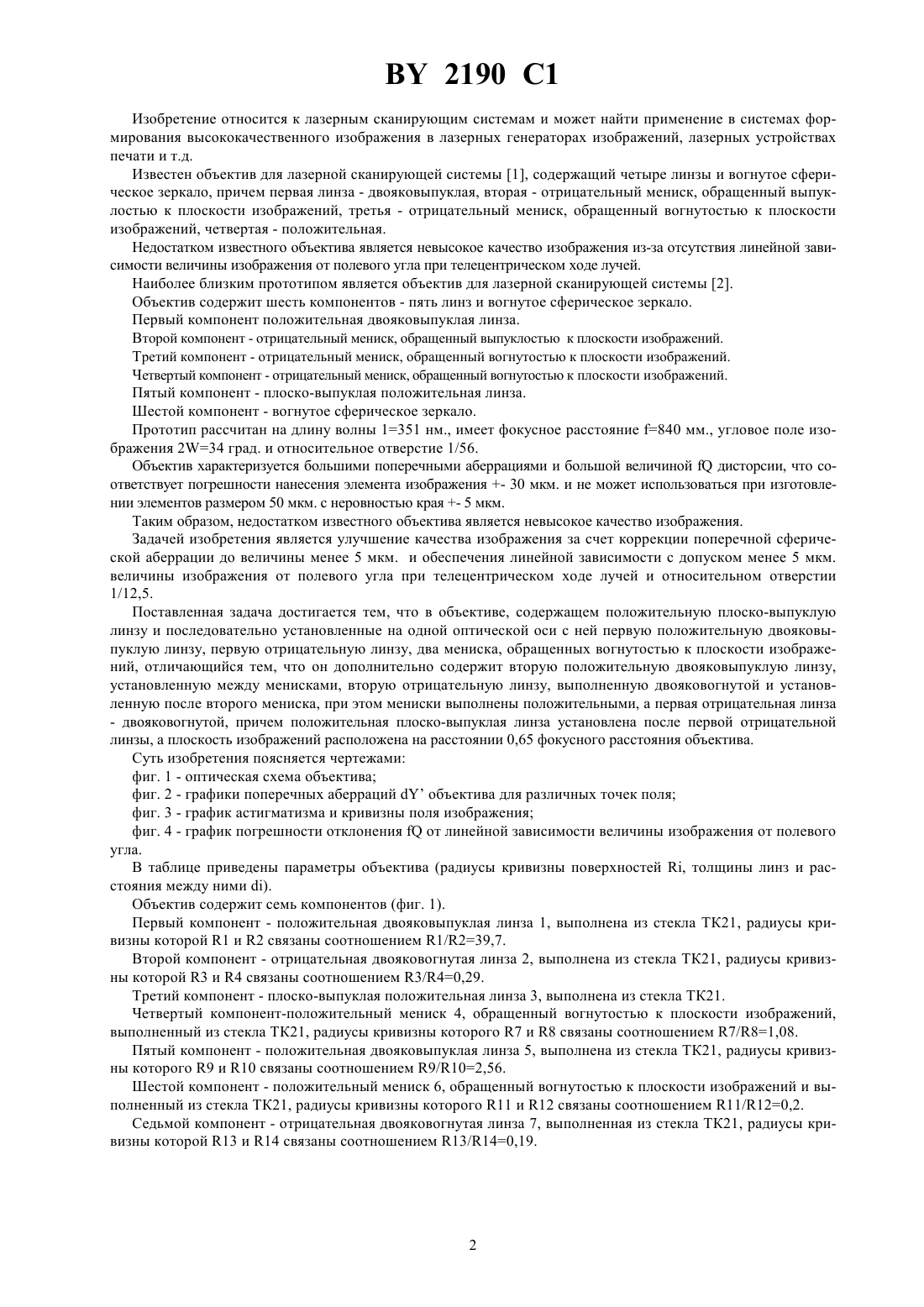 BY 2190 C1

Изобретение относится к лазерным сканирующим системам и может найти применение в системах формирования высококачественного изображения в лазерных генераторах изображений, лазерных устройствах печати и т.д.

Известен объектив для лазерной сканирующей системы [1], содержащий четыре линзы и вогнутое сферическое зеркало, причем первая линза - двояковыпуклая, вторая - отрицательный мениск, обращенный выпуклостью к плоскости изображений, третья - отрицательный мениск, обращенный вогнутостью к плоскости изображений, четвертая - положительная.

Недостатком известного объектива является невысокое качество изображения из-за отсутствия линейной зависимости величины изображения от полевого угла при телецентрическом ходе лучей.

Наиболее близким прототипом является объектив для лазерной сканирующей системы [2].

Объектив содержит шесть компонентов - пять линз и вогнутое сферическое зеркало.

Первый компонент положительная двояковыпуклая линза.

Второй компонент - отрицательный мениск, обращенный выпуклостью к плоскости изображений.

Третий компонент - отрицательный мениск, обращенный вогнутостью к плоскости изображений.

Четвертый компонент - отрицательный мениск, обращенный вогнутостью к плоскости изображений.

Пятый компонент - плоско-выпуклая положительная линза.

Шестой компонент - вогнутое сферическое зеркало.

Прототип рассчитан на длину волны 1=351 нм., имеет фокусное расстояние f=840 мм., угловое поле изображения 2W=34 град. и относительное отверстие 1/56.

Объектив характеризуется большими поперечными аберрациями и большой величиной fQ дисторсии, что соответствует погрешности нанесения элемента изображения +- 30 мкм. и не может использоваться при изготовлении элементов размером 50 мкм. с неровностью края +- 5 мкм.

Таким образом, недостатком известного объектива является невысокое качество изображения.

Задачей изобретения является улучшение качества изображения за счет коррекции поперечной сферической аберрации до величины менее 5 мкм. и обеспечения линейной зависимости с допуском менее 5 мкм. величины изображения от полевого угла при телецентрическом ходе лучей и относительном отверстии 1/12,5.

Поставленная задача достигается тем, что в объективе, содержащем положительную плоско-выпуклую линзу и последовательно установленные на одной оптической оси с ней первую положительную двояковыпуклую линзу, первую отрицательную линзу, два мениска, обращенных вогнутостью к плоскости изображений, отличающийся тем, что он дополнительно содержит вторую положительную двояковыпуклую линзу, установленную между менисками, вторую отрицательную линзу, выполненную двояковогнутой и установленную после второго мениска, при этом мениски выполнены положительными, а первая отрицательная линза - двояковогнутой, причем положительная плоско-выпуклая линза установлена после первой отрицательной линзы, а плоскость изображений расположена на расстоянии 0,65 фокусного расстояния объектива.

Суть изобретения поясняется чертежами:

фиг. 1 - оптическая схема объектива;

фиг. 2 - графики поперечных аберраций dY' объектива для различных точек поля;

фиг. 3 - график астигматизма и кривизны поля изображения;

фиг. 4 - график погрешности отклонения fQ от линейной зависимости величины изображения от полевого угла.

В таблице приведены параметры объектива (радиусы кривизны поверхностей Ri, толщины линз и расстояния между ними di).

Объектив содержит семь компонентов (фиг. 1).

Первый компонент - положительная двояковыпуклая линза 1, выполнена из стекла ТК21, радиусы кривизны которой R1 и R2 связаны соотношением R1/R2=39,7.

Второй компонент - отрицательная двояковогнутая линза 2, выполнена из стекла ТК21, радиусы кривизны которой R3 и R4 связаны соотношением R3/R4=0,29.

Третий компонент - плоско-выпуклая положительная линза 3, выполнена из стекла ТК21.

Четвертый компонент-положительный мениск 4, обращенный вогнутостью к плоскости изображений, выполненный из стекла ТК21, радиусы кривизны которого R7 и R8 связаны соотношением R7/R8=1,08.

Пятый компонент - положительная двояковыпуклая линза 5, выполнена из стекла ТК21, радиусы кривизны которого R9 и R10 связаны соотношением R9/R10=2,56.

Шестой компонент - положительный мениск 6, обращенный вогнутостью к плоскости изображений и выполненный из стекла ТК21, радиусы кривизны которого R11 и R12 связаны соотношением R11/R12=0,2.

Седьмой компонент - отрицательная двояковогнутая линза 7, выполненная из стекла ТК21, радиусы кривизны которой R13 и R14 связаны соотношением R13/R14=0,19.

2